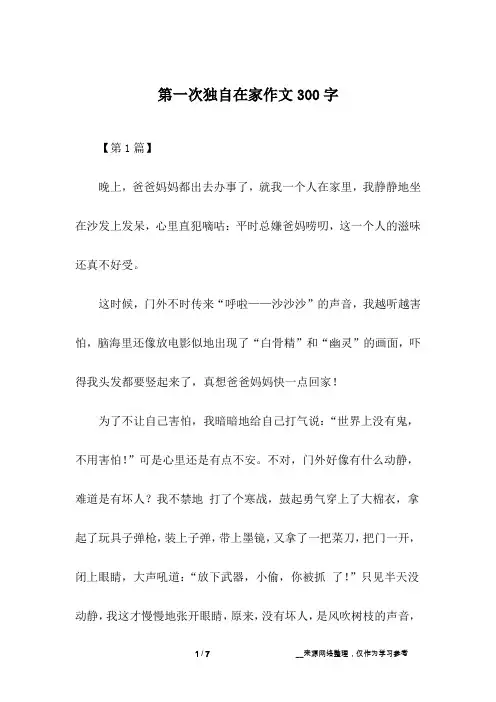 第一次独自在家作文300字

【第1篇】

晚上，爸爸妈妈都出去办事了，就我一个人在家里，我静静地坐在沙发上发呆，心里直犯嘀咕：平时总嫌爸妈唠叨，这一个人的滋味还真不好受。

这时候，门外不时传来“呼啦——沙沙沙”的声音，我越听越害怕，脑海里还像放电影似地出现了“白骨精”和“幽灵”的画面，吓得我头发都要竖起来了，真想爸爸妈妈快一点回家！

为了不让自己害怕，我暗暗地给自己打气说：“世界上没有鬼，不用害怕！”可是心里还是有点不安。不对，门外好像有什么动静，难道是有坏人？我不禁地 打了个寒战，鼓起勇气穿上了大棉衣，拿起了玩具子弹枪，装上子弹，带上墨镜，又拿了一把菜刀，把门一开，闭上眼睛，大声吼道：“放下武器，小偷，你被抓 了！”只见半天没动静，我这才慢慢地张开眼睛，原来，没有坏人，是风吹树枝的声音，

1 / 7

__来源网络整理，仅作为学习参考